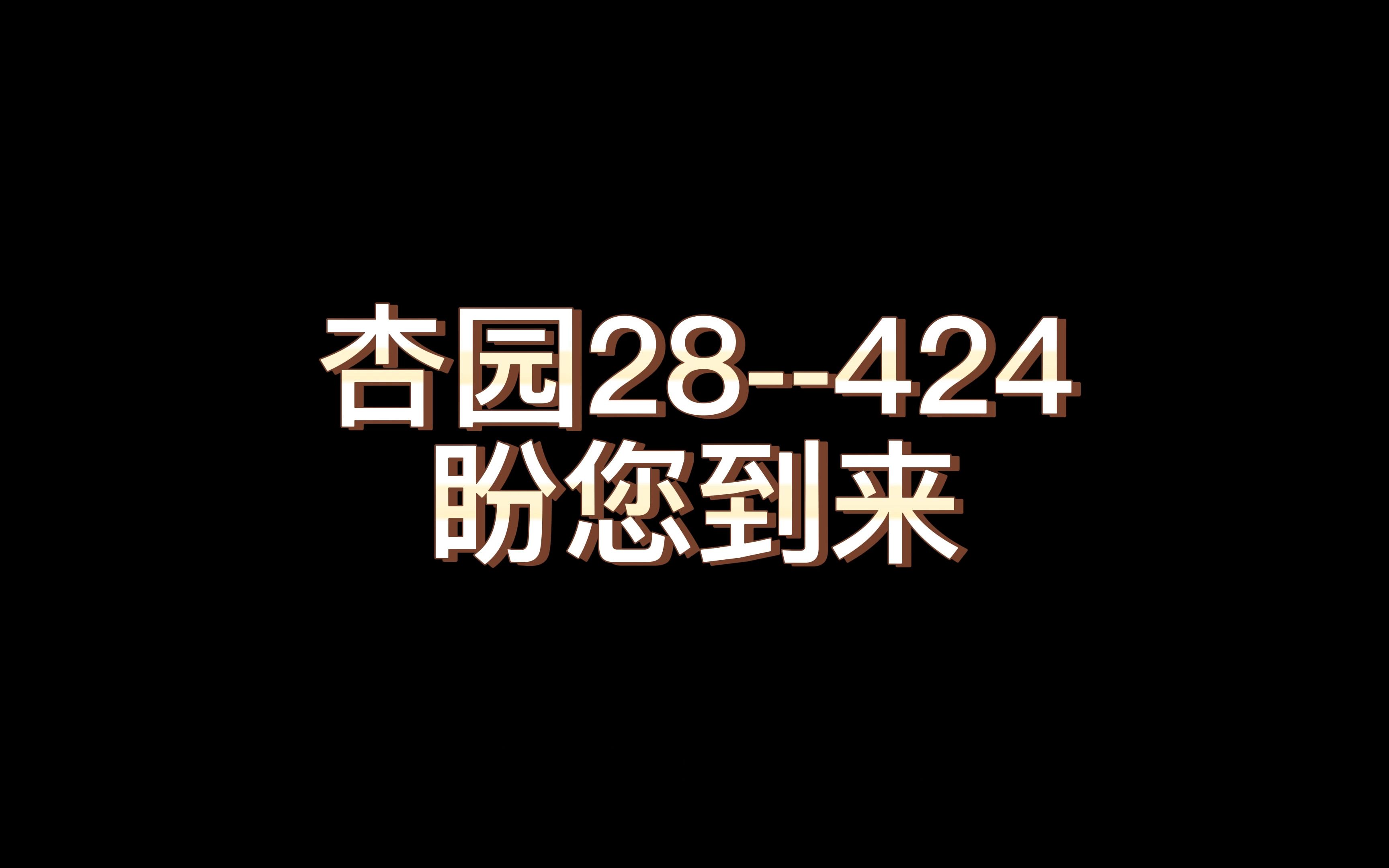 杏园28--424
盼您到来